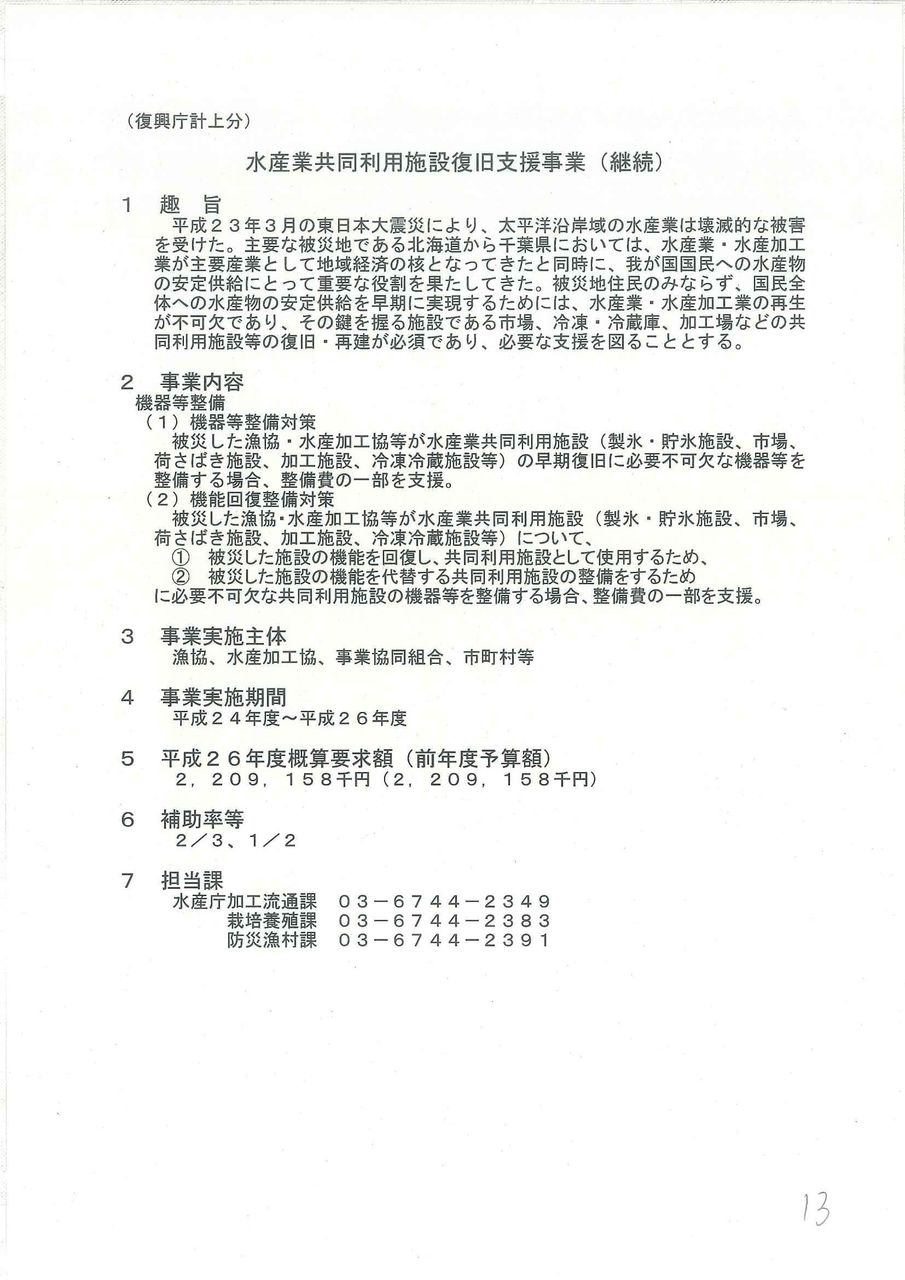 （復興庁計上分）

水産業共同利用施設復旧支援事業（継続）

１　趣　旨
平成２３年３月の東日本大震災により、太平洋沿岸域の水産業は壊滅的な被害を受けた。主要な被災地である北海道から千葉県においては、水産業・水産加工業が主要産業として地域経済の核となってきたと同時に、我が国国民への水産物の安定供給にとって重要な役割を果たしてきた。被災地住民のみならず、国民全体への水産物の安定供給を早期に実現するためには、水産業・水産加工業の再生が不可欠であり、その鍵を握る施設である市場、冷凍・冷蔵庫、加工場などの共同利用施設等の復旧・再建が必須であり、必要な支援を図ることとする。

２　事業内容
機器等整備
（１）機器等整備対策
被災した漁協・水産加工協等が水産業共同利用施設（製氷・貯氷施設、市場、荷さばき施設、加工施設、冷凍冷蔵施設等）の早期復旧に必要不可欠な機器等を整備する場合、整備費の一部を支援。
（２）機能回復整備対策
被災した漁協･水産加工協等が水産業共同利用施設（製氷・貯氷施設、市場、荷さばき施設、加工施設、冷凍冷蔵施設等）について、
①　被災した施設の機能を回復し、共同利用施設として使用するため、
②　被災した施設の機能を代替する共同利用施設の整備をするため
に必要不可欠な共同利用施設の機器等を整備する場合、整備費の一部を支援。

３　事業実施主体
漁協、水産加工協、事業協同組合、市町村等

４　事業実施期間
平成２４年度～平成２６年度

５　平成２６年度概算要求額（前年度予算額）
２，２０９，１５８千円（２，２０９，１５８千円）

６　補助率等
２／３、１／２

７　担当課
水産庁加工流通課　０３－６７４４－２３４９
栽培養殖課　０３－６７４４－２３８３
防災漁村課　０３－６７４４－２３９１

13